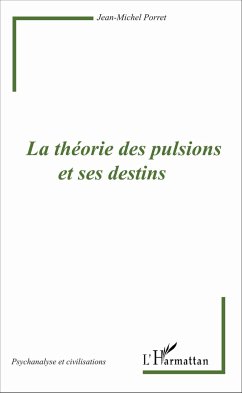 Jean-Michel Porret

La théorie des pulsions et ses destins

Psychanalyse et civilisations

L'Harmattan